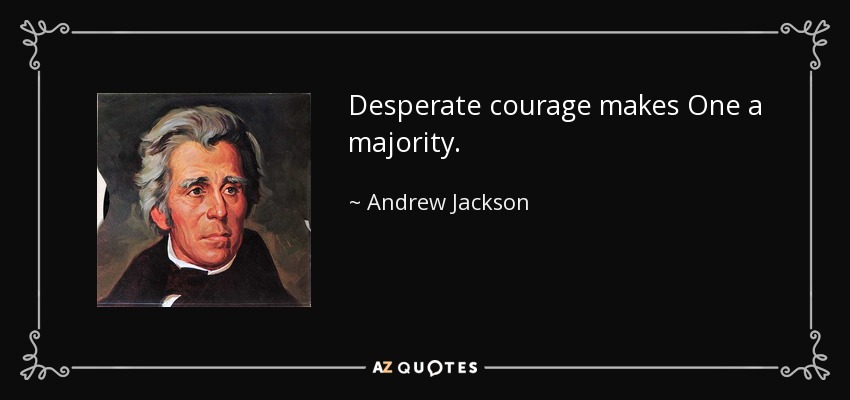 Desperate courage makes One a majority.

~ Andrew Jackson

AZ QUOTES